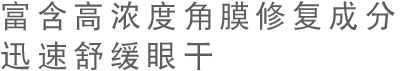 富含高浓度角膜修复成分
迅速舒缓眼干